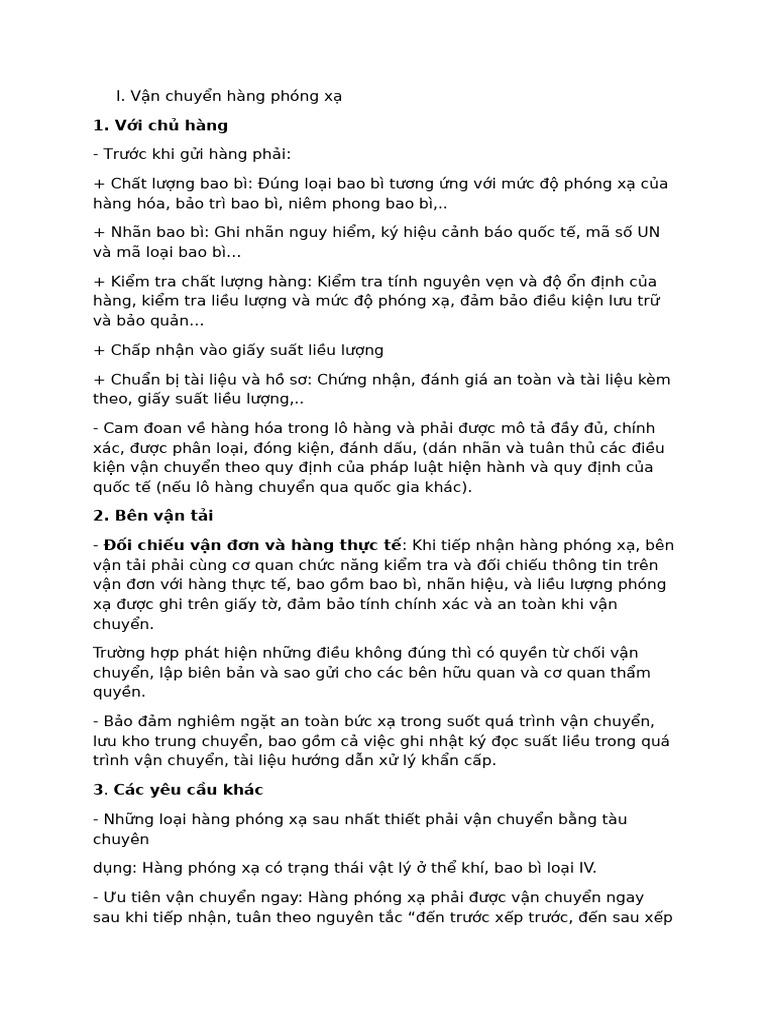 I. Vận chuyển hàng phóng xạ

1. Với chủ hàng

- Trước khi gửi hàng phải:

+ Chất lượng bao bì: Đúng loại bao bì tương ứng với mức độ phóng xạ của hàng hóa, bảo trì bao bì, niêm phong bao bì,..

+ Nhãn bao bì: Ghi nhãn nguy hiểm, ký hiệu cảnh báo quốc tế, mã số UN và mã loại bao bì...

+ Kiểm tra chất lượng hàng: Kiểm tra tính nguyên vẹn và độ ổn định của hàng, kiểm tra liều lượng và mức độ phóng xạ, đảm bảo điều kiện lưu trữ và bảo quản...

+ Chấp nhận vào giấy suất liều lượng

+ Chuẩn bị tài liệu và hồ sơ: Chứng nhận, đánh giá an toàn và tài liệu kèm theo, giấy suất liều lượng,..

- Cam đoan về hàng hóa trong lô hàng và phải được mô tả đầy đủ, chính xác, được phân loại, đóng kiện, đánh dấu, (dán nhãn và tuân thủ các điều kiện vận chuyển theo quy định của pháp luật hiện hành và quy định của quốc tế (nếu lô hàng chuyển qua quốc gia khác).

2. Bên vận tải

- Đối chiếu vận đơn và hàng thực tế: Khi tiếp nhận hàng phóng xạ, bên vận tải phải cùng cơ quan chức năng kiểm tra và đối chiếu thông tin trên vận đơn với hàng thực tế, bao gồm bao bì, nhãn hiệu, và liều lượng phóng xạ được ghi trên giấy tờ, đảm bảo tính chính xác và an toàn khi vận chuyển.

Trường hợp phát hiện những điều không đúng thì có quyền từ chối vận chuyển, lập biên bản và sao gửi cho các bên hữu quan và cơ quan thẩm quyền.

- Bảo đảm nghiêm ngặt an toàn bức xạ trong suốt quá trình vận chuyển, lưu kho trung chuyển, bao gồm cả việc ghi nhật ký đọc suất liều trong quá trình vận chuyển, tài liệu hướng dẫn xử lý khẩn cấp.

3. Các yêu cầu khác

- Những loại hàng phóng xạ sau nhất thiết phải vận chuyển bằng tàu chuyên

dụng: Hàng phóng xạ có trạng thái vật lý ở thể khí, bao bì loại IV.

- Ưu tiên vận chuyển ngay: Hàng phóng xạ phải được vận chuyển ngay sau khi tiếp nhận, tuân theo nguyên tắc “đến trước xếp trước, đến sau xếp